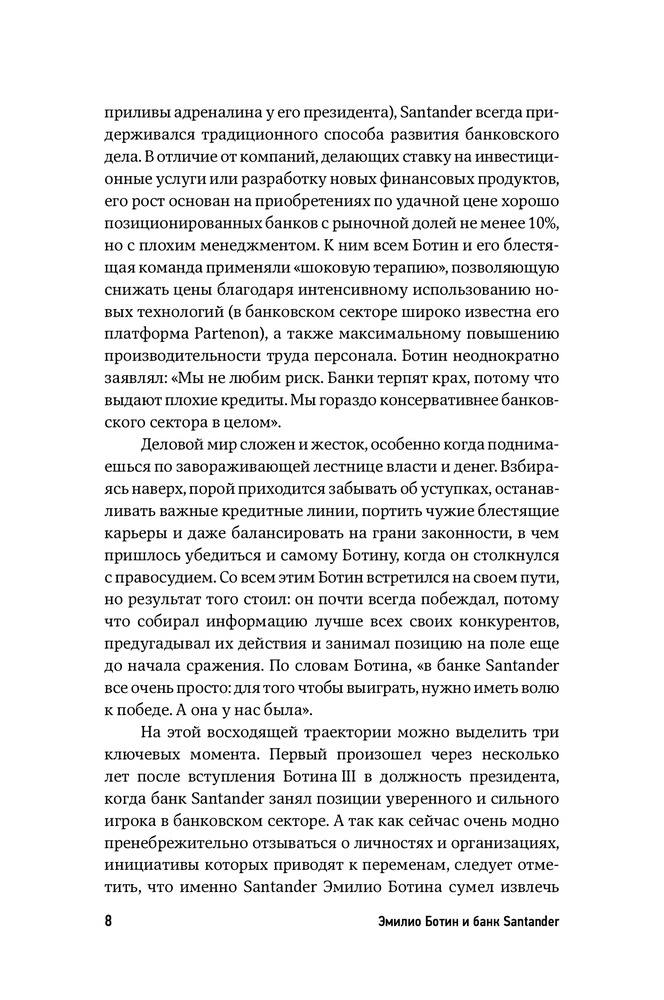 приливы адреналина у его президента), Santander всегда придерживался традиционного способа развития банковского дела. В отличие от компаний, делающих ставку на инвестиционные услуги или разработку новых финансовых продуктов, его рост основан на приобретениях по удачной цене хорошо позиционированных банков с рыночной долей не менее 10%, но с плохим менеджментом. К ним всем Ботин и его блестящая команда применяли «шоковую терапию», позволяющую снижать цены благодаря интенсивному использованию новых технологий (в банковском секторе широко известна его платформа Partenon), а также максимальному повышению производительности труда персонала. Ботин неоднократно заявлял: «Мы не любим риск. Банки терпят крах, потому что выдают плохие кредиты. Мы гораздо консервативнее банковского сектора в целом».

Деловой мир сложен и жесток, особенно когда поднимаешься по завораживающей лестнице власти и денег. Взбираясь наверх, порой приходится забывать об уступках, останавливать важные кредитные линии, портить чужие блестящие карьеры и даже балансировать на грани законности, в чем пришлось убедиться и самому Ботину, когда он столкнулся с правосудием. Со всем этим Ботин встретился на своем пути, но результат того стоил: он почти всегда побеждал, потому что собирал информацию лучше всех своих конкурентов, предугадывал их действия и занимал позицию на поле еще до начала сражения. По словам Ботина, «в банке Santander все очень просто: для того чтобы выиграть, нужно иметь волю к победе. А она у нас была».

На этой восходящей траектории можно выделить три ключевых момента. Первый произошел через несколько лет после вступления Ботина III в должность президента, когда банк Santander занял позиции уверенного и сильного игрока в банковском секторе. А так как сейчас очень модно пренебрежительно отзываться о личностях и организациях, инициативы которых приводят к переменам, следует отметить, что именно Santander Эмилио Ботина сумел извлечь

8 Эмилио Ботин и банк Santander